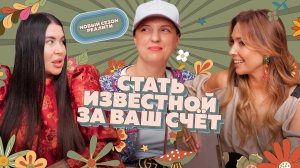 НОВЫЙ СЕЗОН РЕАЛИТИ

СТАТЬ ИЗВЕСТНОЙ ЗА ВАШ СЧЁТ